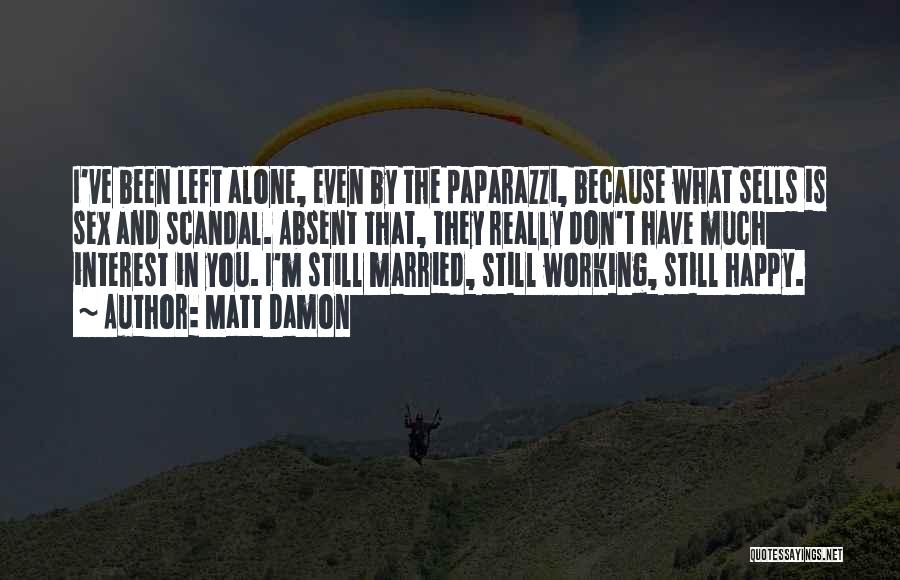 I'VE BEEN LEFT ALONE, EVEN BY THE PAPARAZZI, BECAUSE WHAT SELLS IS SEX AND SCANDAL. ABSENT THAT, THEY REALLY DON'T HAVE MUCH INTEREST IN YOU. I'M STILL MARRIED, STILL WORKING, STILL HAPPY.
~ AUTHOR: MATT DAMON

QUOTESSAYINGS.NET